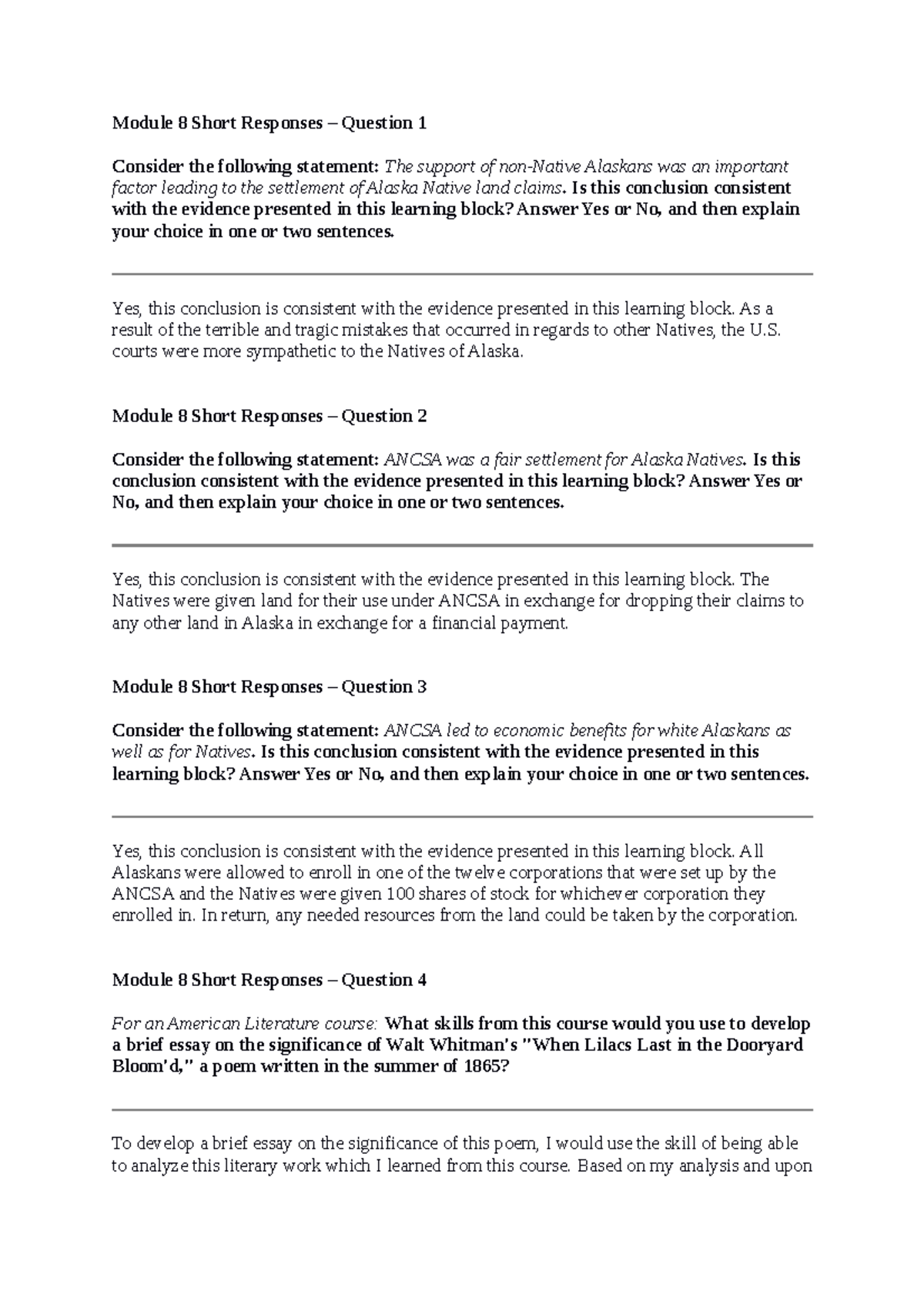 Module 8 Short Responses – Question 1

Consider the following statement: The support of non-Native Alaskans was an important factor leading to the settlement of Alaska Native land claims. Is this conclusion consistent with the evidence presented in this learning block? Answer Yes or No, and then explain your choice in one or two sentences.

Yes, this conclusion is consistent with the evidence presented in this learning block. As a result of the terrible and tragic mistakes that occurred in regards to other Natives, the U.S. courts were more sympathetic to the Natives of Alaska.

Module 8 Short Responses – Question 2

Consider the following statement: ANCSA was a fair settlement for Alaska Natives. Is this conclusion consistent with the evidence presented in this learning block? Answer Yes or No, and then explain your choice in one or two sentences.

Yes, this conclusion is consistent with the evidence presented in this learning block. The Natives were given land for their use under ANCSA in exchange for dropping their claims to any other land in Alaska in exchange for a financial payment.

Module 8 Short Responses – Question 3

Consider the following statement: ANCSA led to economic benefits for white Alaskans as well as for Natives. Is this conclusion consistent with the evidence presented in this learning block? Answer Yes or No, and then explain your choice in one or two sentences.

Yes, this conclusion is consistent with the evidence presented in this learning block. All Alaskans were allowed to enroll in one of the twelve corporations that were set up by the ANCSA and the Natives were given 100 shares of stock for whichever corporation they enrolled in. In return, any needed resources from the land could be taken by the corporation.

Module 8 Short Responses – Question 4

For an American Literature course: What skills from this course would you use to develop a brief essay on the significance of Walt Whitman's "When Lilacs Last in the Dooryard Bloom'd," a poem written in the summer of 1865?

To develop a brief essay on the significance of this poem, I would use the skill of being able to analyze this literary work which I learned from this course. Based on my analysis and upon